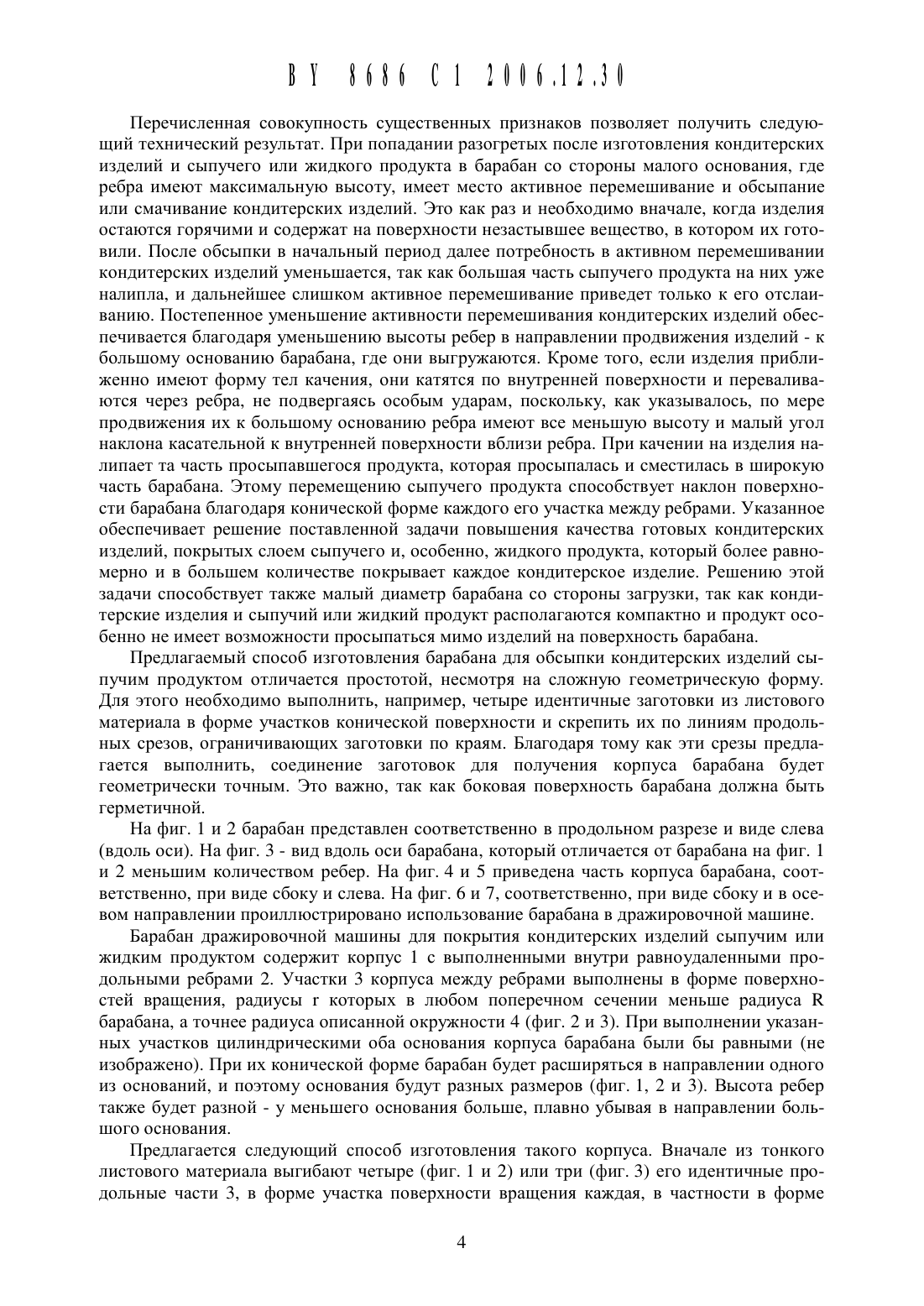 BY 8686 C1 2006.12.30

Перечисленная совокупность существенных признаков позволяет получить следующий технический результат. При попадании разогретых после изготовления кондитерских изделий и сыпучего или жидкого продукта в барабан со стороны малого основания, где ребра имеют максимальную высоту, имеет место активное перемешивание и обсыпание или смачивание кондитерских изделий. Это как раз и необходимо вначале, когда изделия остаются горячими и содержат на поверхности незастывшее вещество, в котором их готовили. После обсыпки в начальный период далее потребность в активном перемешивании кондитерских изделий уменьшается, так как большая часть сыпучего продукта на них уже налипла, и дальнейшее слишком активное перемешивание приведет только к его отслаиванию. Постепенное уменьшение активности перемешивания кондитерских изделий обеспечивается благодаря уменьшению высоты ребер в направлении продвижения изделий - к большому основанию барабана, где они выгружаются. Кроме того, если изделия приближенно имеют форму тел качения, они катятся по внутренней поверхности и переваливаются через ребра, не подвергаясь особым ударам, поскольку, как указывалось, по мере продвижения их к большому основанию ребра имеют все меньшую высоту и малый угол наклона касательной к внутренней поверхности вблизи ребра. При качении на изделия налипает та часть просыпавшегося продукта, которая просыпалась и сместилась в широкую часть барабана. Этому перемещению сыпучего продукта способствует наклон поверхности барабана благодаря конической форме каждого его участка между ребрами. Указанное обеспечивает решение поставленной задачи повышения качества готовых кондитерских изделий, покрытых слоем сыпучего и, особенно, жидкого продукта, который более равномерно и в большем количестве покрывает каждое кондитерское изделие. Решению этой задачи способствует также малый диаметр барабана со стороны загрузки, так как кондитерские изделия и сыпучий или жидкий продукт располагаются компактно и продукт особенно не имеет возможности просыпаться мимо изделий на поверхность барабана.

Предлагаемый способ изготовления барабана для обсыпки кондитерских изделий сыпучим продуктом отличается простотой, несмотря на сложную геометрическую форму. Для этого необходимо выполнить, например, четыре идентичные заготовки из листового материала в форме участков конической поверхности и скрепить их по линиям продольных срезов, ограничивающих заготовки по краям. Благодаря тому как эти срезы предлагается выполнить, соединение заготовок для получения корпуса барабана будет геометрически точным. Это важно, так как боковая поверхность барабана должна быть герметичной.

На фиг. 1 и 2 барабан представлен соответственно в продольном разрезе и виде слева (вдоль оси). На фиг. 3 - вид вдоль оси барабана, который отличается от барабана на фиг. 1 и 2 меньшим количеством ребер. На фиг. 4 и 5 приведена часть корпуса барабана, соответственно, при виде сбоку и слева. На фиг. 6 и 7, соответственно, при виде сбоку и в осевом направлении проиллюстрировано использование барабана в дражировочной машине.

Барабан дражировочной машины для покрытия кондитерских изделий сыпучим или жидким продуктом содержит корпус 1 с выполненными внутри равноудаленными продольными ребрами 2. Участки 3 корпуса между ребрами выполнены в форме поверхностей вращения, радиусы r которых в любом поперечном сечении меньше радиуса R барабана, а точнее радиуса описанной окружности 4 (фиг. 2 и 3). При выполнении указанных участков цилиндрическими оба основания корпуса барабана были бы равными (не изображено). При их конической форме барабан будет расширяться в направлении одного из оснований, и поэтому основания будут разных размеров (фиг. 1, 2 и 3). Высота ребер также будет разной - у меньшего основания больше, плавно убывая в направлении большого основания.

Предлагается следующий способ изготовления такого корпуса. Вначале из тонкого листового материала выгибают четыре (фиг. 1 и 2) или три (фиг. 3) его идентичные продольные части 3, в форме участка поверхности вращения каждая, в частности в форме

4